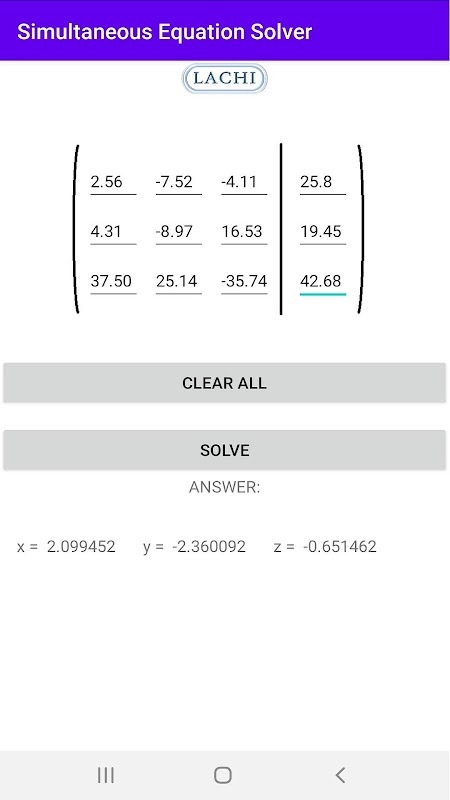 Simultaneous Equation Solver

LACHI

| 2.56 | -7.52 | -4.11 | 25.8 |
|---|---|---|---|
| 4.31 | -8.97 | 16.53 | 19.45 |
| 37.50 | 25.14 | -35.74 | 42.68 |

CLEAR ALL

SOLVE

ANSWER:

x = 2.099452 y = -2.360092 z = -0.651462